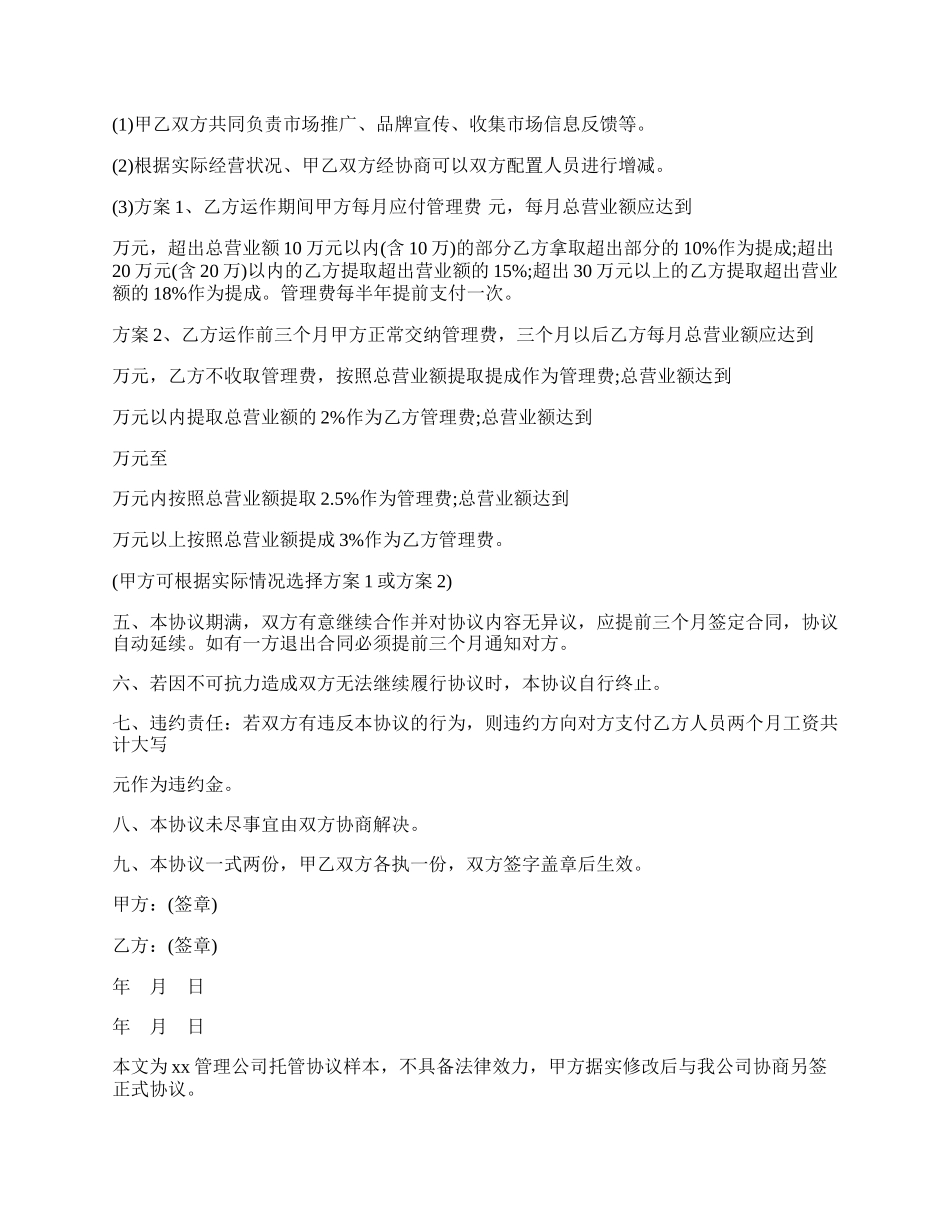 (1)甲乙双方共同负责市场推广、品牌宣传、收集市场信息反馈等。

(2)根据实际经营状况、甲乙双方经协商可以双方配置人员进行增减。

(3)方案 1、乙方运作期间甲方每月应付管理费 元，每月总营业额应达到

万元，超出总营业额 10 万元以内(含 10 万)的部分乙方拿取超出部分的 10%作为提成;超出 20 万元(含 20 万)以内的乙方提取超出营业额的 15%;超出 30 万元以上的乙方提取超出营业额的 18%作为提成。管理费每半年提前支付一次。

方案 2、乙方运作前三个月甲方正常交纳管理费，三个月以后乙方每月总营业额应达到

万元，乙方不收取管理费，按照总营业额提取提成作为管理费;总营业额达到

万元以内提取总营业额的 2%作为乙方管理费;总营业额达到

万元至

万元内按照总营业额提取 2.5%作为管理费;总营业额达到

万元以上按照总营业额提成 3%作为乙方管理费。

(甲方可根据实际情况选择方案 1 或方案 2)

五、本协议期满，双方有意继续合作并对协议内容无异议，应提前三个月签定合同，协议自动延续。如有一方退出合同必须提前三个月通知对方。

六、若因不可抗力造成双方无法继续履行协议时，本协议自行终止。

七、违约责任：若双方有违反本协议的行为，则违约方向对方支付乙方人员两个月工资共计大写

元作为违约金。

八、本协议未尽事宜由双方协商解决。

九、本协议一式两份，甲乙双方各执一份，双方签字盖章后生效。

甲方：(签章)

乙方：(签章)

年 月 日

年 月 日

本文为 xx 管理公司托管协议样本，不具备法律效力，甲方据实修改后与我公司协商另签正式协议。